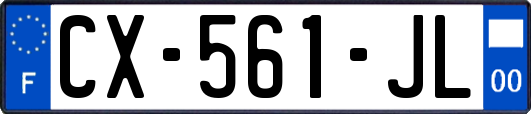 F
CX-561-JL
00